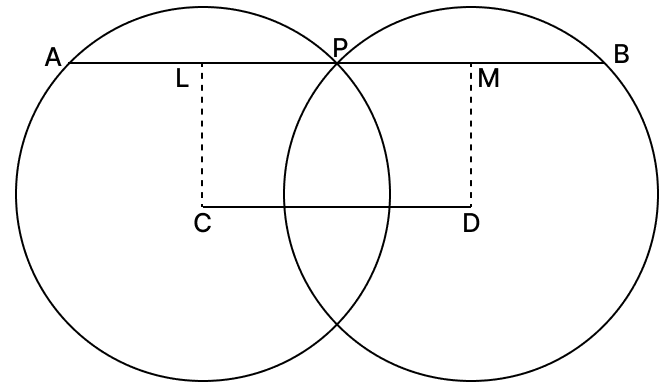 A
P
B
L
M
C
D